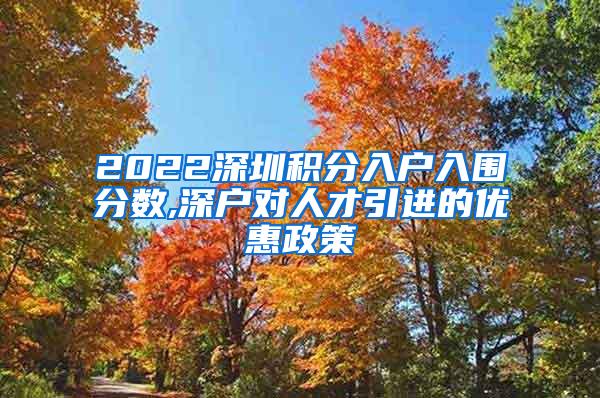 2022深圳积分入户入围分数,深户对人才引进的优惠政策